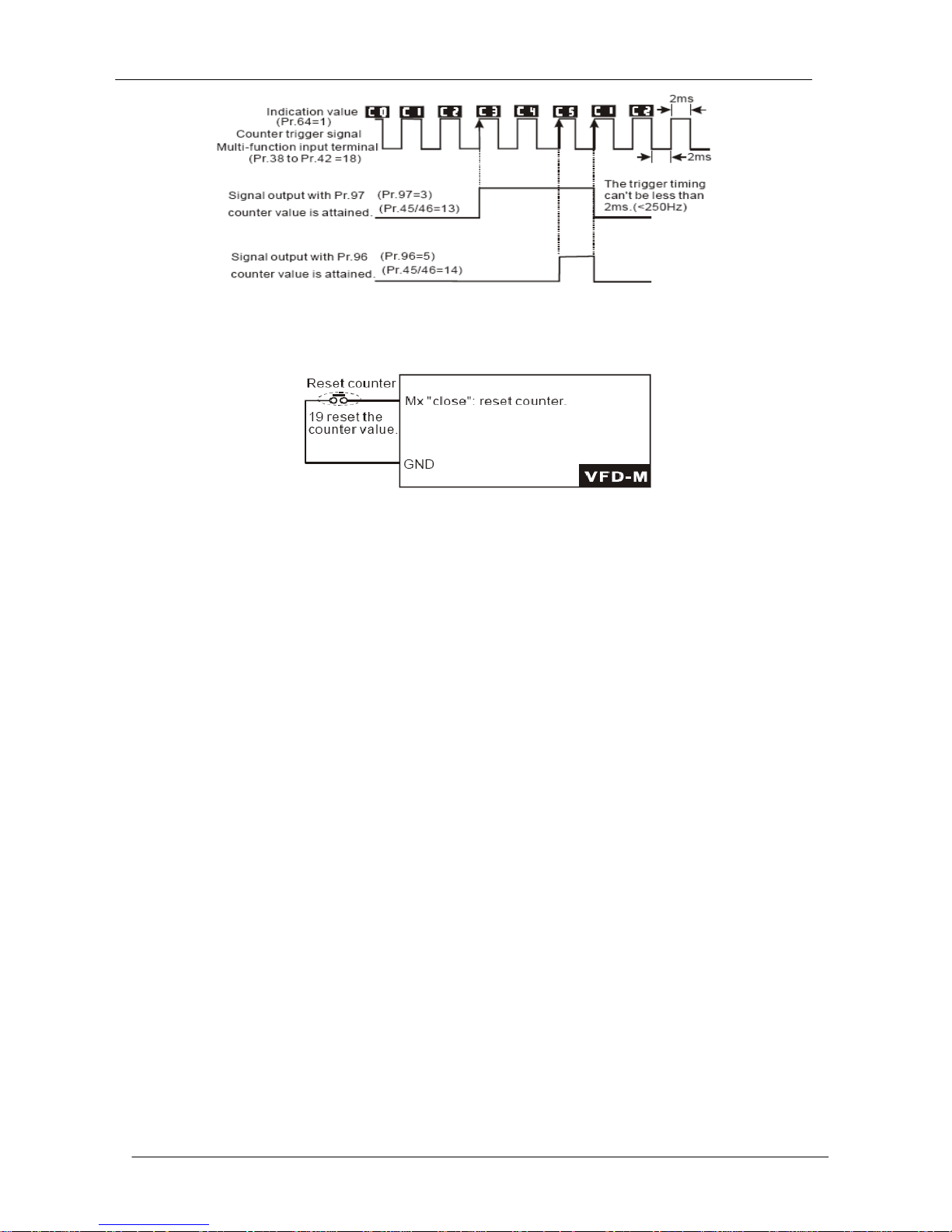 Indication value
(Pr.64=1)
Counter trigger signal
Multi-function input terminal
(Pr.38 to Pr.42 =18)

C0 C1 C2 C3 C4 C5 C1 C2

2ms
2ms

Signal output with Pr.97
counter value is attained.
(Pr.97=3)
(Pr.45/46=13)

The trigger timing can't be less than 2ms.(<250Hz)

Signal output with Pr.96
counter value is attained.
(Pr.96=5)
(Pr.45/46=14)

Reset counter
19 reset the counter value.
Mx "close": reset counter.
GND
VFD-M